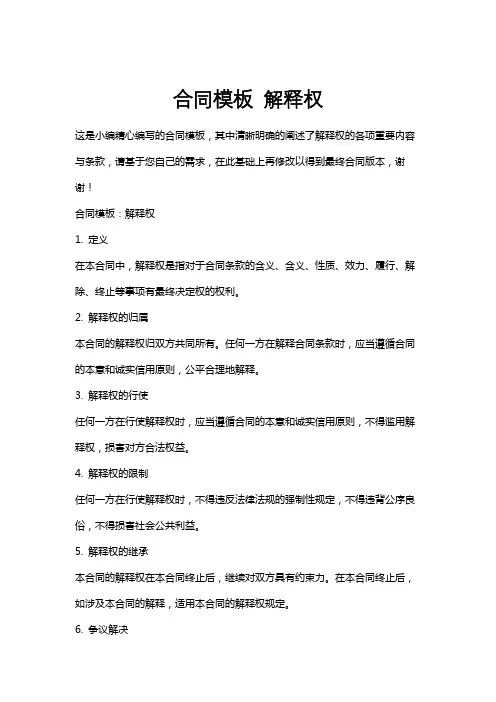 合同模板 解释权

这是小编精心编写的合同模板，其中清晰明确的阐述了解释权的各项重要内容与条款，请基于您自己的需求，在此基础上再修改以得到最终合同版本，谢谢！

合同模板：解释权

1. 定义

在本合同中，解释权是指对于合同条款的含义、含义、性质、效力、履行、解除、终止等事项有最终决定权的权利。

2. 解释权的归属

本合同的解释权归双方共同所有。任何一方在解释合同条款时，应当遵循合同的本意和诚实信用原则，公平合理地解释。

3. 解释权的行使

任何一方在行使解释权时，应当遵循合同的本意和诚实信用原则，不得滥用解释权，损害对方合法权益。

4. 解释权的限制

任何一方在行使解释权时，不得违反法律法规的强制性规定，不得违背公序良俗，不得损害社会公共利益。

5. 解释权的继承

本合同的解释权在本合同终止后，继续对双方具有约束力。在本合同终止后，如涉及本合同的解释，适用本合同的解释权规定。

6. 争议解决